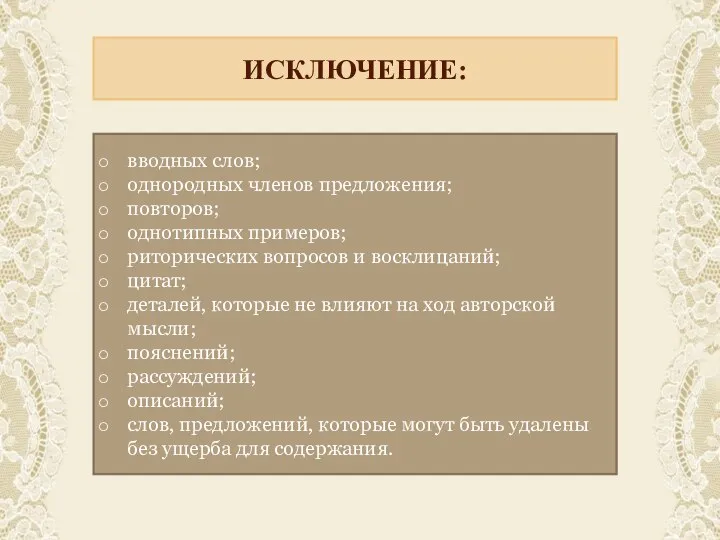 ИСКЛЮЧЕНИЕ:

o вводных слов;
o однородных членов предложения;
o повторов;
o однотипных примеров;
o риторических вопросов и восклицаний;
o цитат;
o деталей, которые не влияют на ход авторской мысли;
o пояснений;
o рассуждений;
o описаний;
o слов, предложений, которые могут быть удалены без ущерба для содержания.